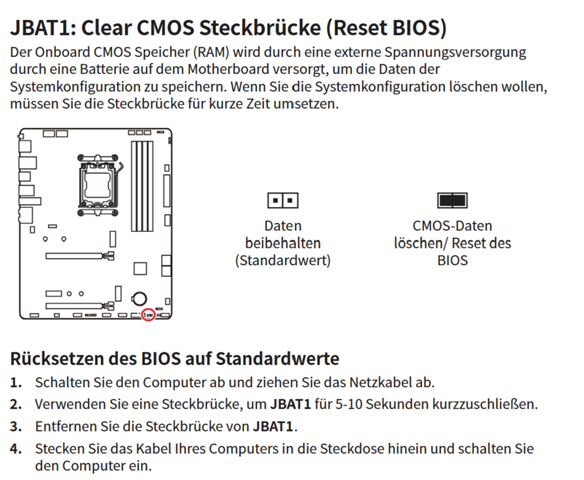 JBAT1: Clear CMOS Steckbrücke (Reset BIOS)

Der Onboard CMOS Speicher (RAM) wird durch eine externe Spannungsversorgung durch eine Batterie auf dem Motherboard versorgt, um die Daten der Systemkonfiguration zu speichern. Wenn Sie die Systemkonfiguration löschen wollen, müssen Sie die Steckbrücke für kurze Zeit umsetzen.

Daten beibehalten (Standardwert)

CMOS-Daten löschen/ Reset des BIOS

Rücksetzen des BIOS auf Standardwerte

1. Schalten Sie den Computer ab und ziehen Sie das Netzkabel ab.
2. Verwenden Sie eine Steckbrücke, um JBAT1 für 5-10 Sekunden kurzzuschließen.
3. Entfernen Sie die Steckbrücke von JBAT1.
4. Stecken Sie das Kabel Ihres Computers in die Steckdose hinein und schalten Sie den Computer ein.